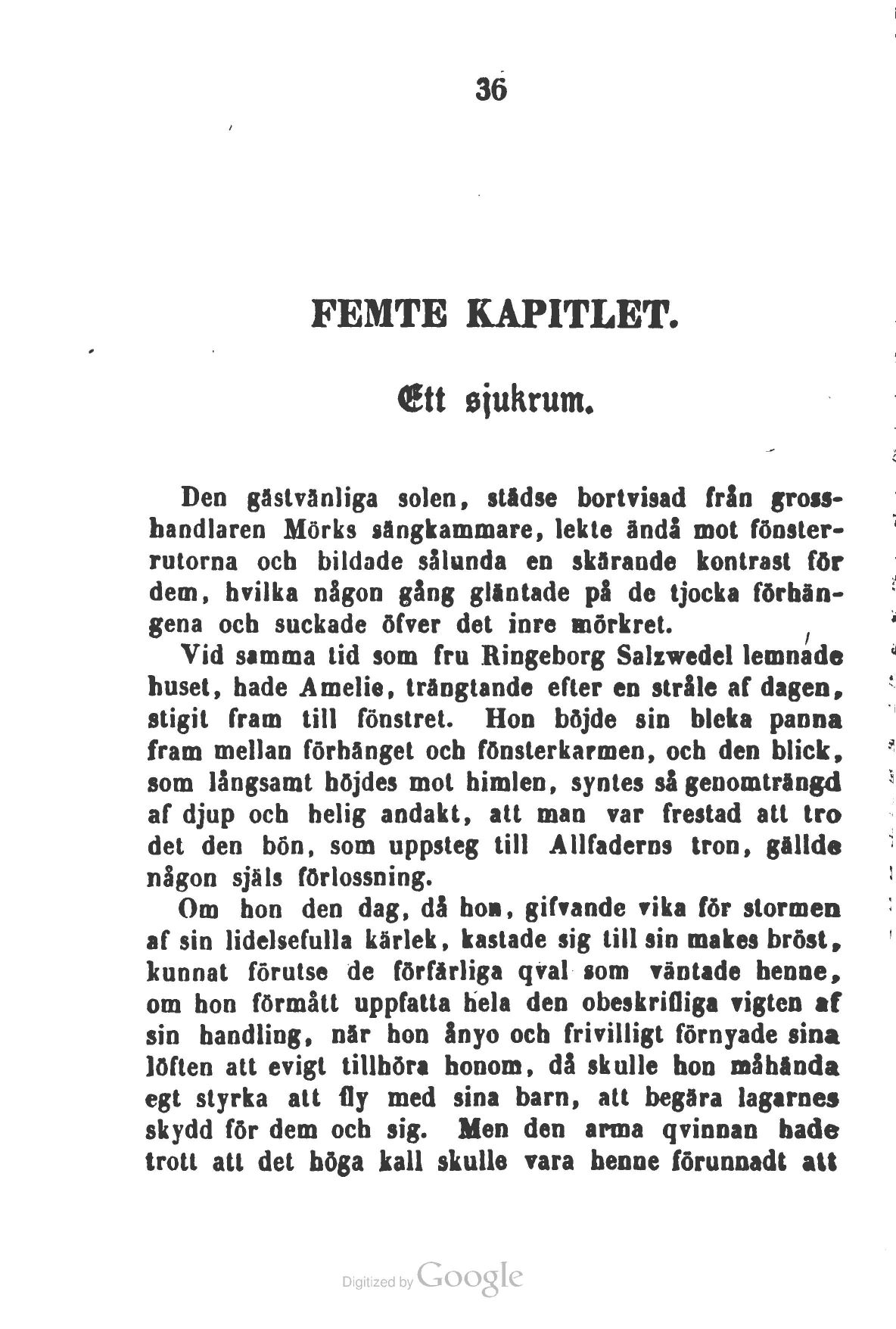 36

FEMTE KAPITLET.

Ett sjukrum.

Den gästvänliga solen, städse bortvisad från grosshandlaren Mörks sängkammare, lekte ändå mot fönsterrutorna och bildade sålunda en skärande kontrast för dem, hvilka någon gång gläntade på de tjocka förhängena och suckade öfver det inre mörkret.

Vid samma tid som fru Ringeborg Salzwedel lemnade huset, hade Amelie, trängtande efter en stråle af dagen, stigit fram till fönstret. Hon böjde sin bleka panna fram mellan förhänget och fönsterkarmen, och den blick, som långsamt höjdes mot himlen, syntes så genomträngd af djup och helig andakt, att man var frestad att tro det den bön, som uppsteg till Allfaderns tron, gällde någon själs förlossning.

Om hon den dag, då hon, gifvande vika för stormen af sin lidelsefulla kärlek, kastade sig till sin makes bröst, kunnat förutse de förfärliga qval som väntade henne, om hon förmått uppfatta hela den obeskrifliga vigten af sin handling, när hon ånyo och frivilligt förnyade sina löften att evigt tillhöra honom, då skulle hon måhända egt styrka att fly med sina barn, att begära lagarnes skydd för dem och sig. Men den arma qvinnan hade trott att det höga kall skulle vara henne förunnadt att

Digitized by Google